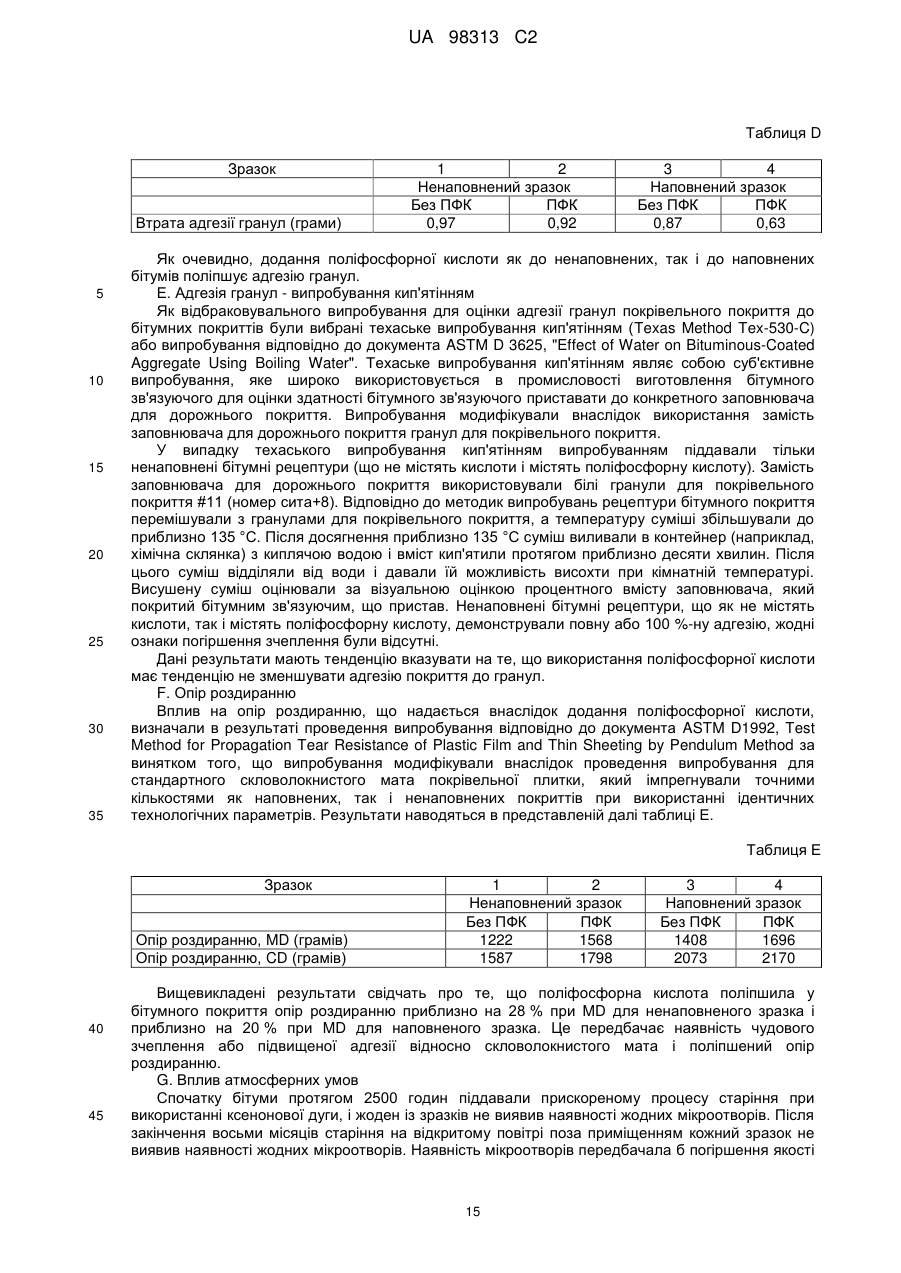 UA 98313 C2

Таблиця D

| Зразок | 1 | 2 | 3 | 4 |
|---|---|---|---|---|
| | Ненаповнений зразок | | Наповнений зразок | |
| | Без ПФК | ПФК | Без ПФК | ПФК |
| Втрата адгезії гранул (грами) | 0,97 | 0,92 | 0,87 | 0,63 |

Як очевидно, додання поліфосфорної кислоти як до ненаповнених, так і до наповнених бітумів поліпшує адгезію гранул.

5 Е. Адгезія гранул - випробування кип'ятінням

Як відбраковувального випробування для оцінки адгезії гранул покрівельного покриття до бітумних покриттів були вибрані техаське випробування кип'ятінням (Texas Method Tex-530-C) або випробування відповідно до документа ASTM D 3625, "Effect of Water on Bituminous-Coated Aggregate Using Boiling Water". Техаське випробування кип'ятінням являє собою суб'єктивне 10 випробування, яке широко використовується в промисловості виготовлення бітумного зв'язуючого для оцінки здатності бітумного зв'язуючого приставати до конкретного заповнювача для дорожнього покриття. Випробування модифікували внаслідок використання замість заповнювача для дорожнього покриття гранул для покрівельного покриття.

У випадку техаського випробування кип'ятінням випробуванням піддавали тільки 15 ненаповнені бітумні рецептури (що не містять кислоти і містять поліфосфорну кислоту). Замість заповнювача для дорожнього покриття використовували білі гранули для покрівельного покриття #11 (номер сита+8). Відповідно до методик випробувань рецептури бітумного покриття перемішували з гранулами для покрівельного покриття, а температуру суміші збільшували до приблизно 135 °С. Після досягнення приблизно 135 °С суміш виливали в контейнер (наприклад, 20 хімічна склянка) з киплячою водою і вміст кип'ятили протягом приблизно десяти хвилин. Після цього суміш відділяли від води і давали їй можливість висохти при кімнатній температурі. Висушену суміш оцінювали за візуальною оцінкою процентного вмісту заповнювача, який покритий бітумним зв'язуючим, що пристав. Ненаповнені бітумні рецептури, що як не містять кислоти, так і містять поліфосфорну кислоту, демонстрували повну або 100 %-ну адгезію, жодні 25 ознаки погіршення зчеплення були відсутні.

Дані результати мають тенденцію вказувати на те, що використання поліфосфорної кислоти має тенденцію не зменшувати адгезію покриття до гранул.

F. Опір роздиранню

Вплив на опір роздиранню, що надається внаслідок додання поліфосфорної кислоти, 30 визначали в результаті проведення випробування відповідно до документа ASTM D1992, Test Method for Propagation Tear Resistance of Plastic Film and Thin Sheeting by Pendulum Method за винятком того, що випробування модифікували внаслідок проведення випробування для стандартного скловолокнистого мата покрівельної плитки, який імпрегнували точними кількостями як наповнених, так і ненаповнених покриттів при використанні ідентичних 35 технологічних параметрів. Результати наводяться в представленій далі таблиці Е.

Таблиця Е

| Зразок | 1 | 2 | 3 | 4 |
|---|---|---|---|---|
| | Ненаповнений зразок | | Наповнений зразок | |
| | Без ПФК | ПФК | Без ПФК | ПФК |
| Опір роздиранню, MD (грамів) | 1222 | 1568 | 1408 | 1696 |
| Опір роздиранню, CD (грамів) | 1587 | 1798 | 2073 | 2170 |

Вищевикладені результати свідчать про те, що поліфосфорна кислота поліпшила у бітумного покриття опір роздиранню приблизно на 28 % при MD для ненаповненого зразка і 40 приблизно на 20 % при MD для наповненого зразка. Це передбачає наявність чудового зчеплення або підвищеної адгезії відносно скловолокнистого мата і поліпшений опір роздиранню.

G. Вплив атмосферних умов

Спочатку бітуми протягом 2500 годин піддавали прискореному процесу старіння при 45 використанні ксенонової дуги, і жоден із зразків не виявив наявності жодних мікроотворів. Після закінчення восьми місяців старіння на відкритому повітрі поза приміщенням кожний зразок не виявив наявності жодних мікроотворів. Наявність мікроотворів передбачала б погіршення якості

15